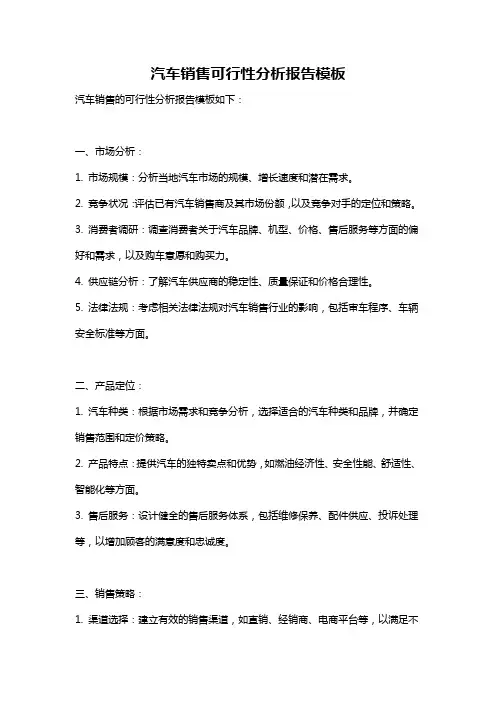 汽车销售可行性分析报告模板

汽车销售的可行性分析报告模板如下：

一、市场分析：

1. 市场规模：分析当地汽车市场的规模、增长速度和潜在需求。

2. 竞争状况：评估已有汽车销售商及其市场份额，以及竞争对手的定位和策略。

3. 消费者调研：调查消费者关于汽车品牌、机型、价格、售后服务等方面的偏好和需求，以及购车意愿和购买力。

4. 供应链分析：了解汽车供应商的稳定性、质量保证和价格合理性。

5. 法律法规：考虑相关法律法规对汽车销售行业的影响，包括审车程序、车辆安全标准等方面。

二、产品定位：

1. 汽车种类：根据市场需求和竞争分析，选择适合的汽车种类和品牌，并确定销售范围和定价策略。

2. 产品特点：提供汽车的独特卖点和优势，如燃油经济性、安全性能、舒适性、智能化等方面。

3. 售后服务：设计健全的售后服务体系，包括维修保养、配件供应、投诉处理等，以增加顾客的满意度和忠诚度。

三、销售策略：

1. 渠道选择：建立有效的销售渠道，如直销、经销商、电商平台等，以满足不